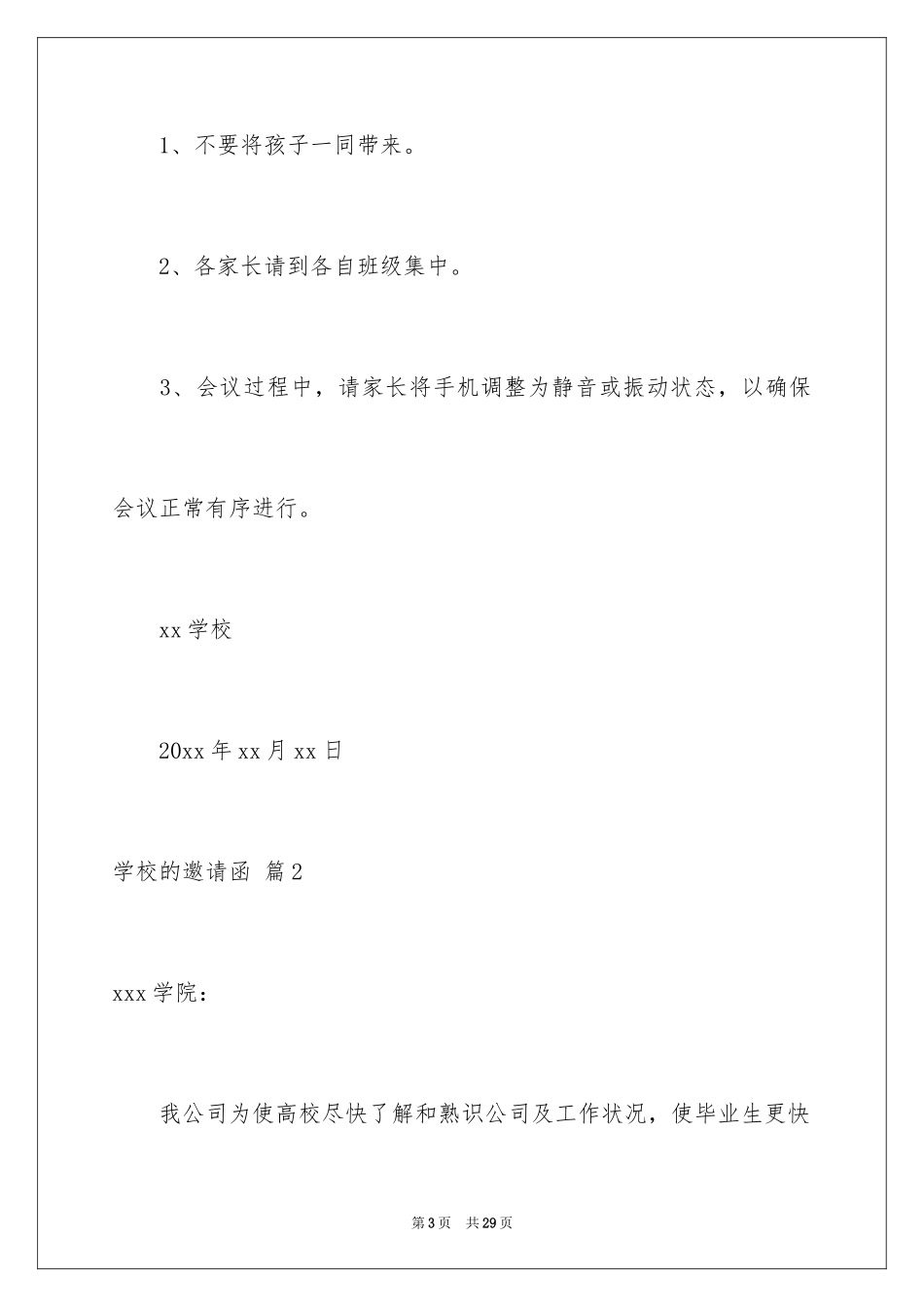 1、不要将孩子一同带来。

2、各家长请到各自班级集中。

3、会议过程中，请家长将手机调整为静音或振动状态，以确保会议正常有序进行。

xx 学校

20xx 年 xx 月 xx 日

学校的邀请函 篇 2

xxx 学院：

我公司为使高校尽快了解和熟识公司及工作状况，使毕业生更快

第 3 页 共 29 页